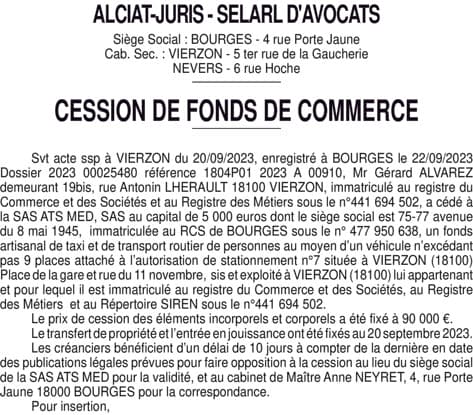 ALCIAT-JURIS - SELARL D'AVOCATS
Siège Social : BOURGES - 4 rue Porte Jaune
Cab. Sec. : VIERZON - 5 ter rue de la Gaucherie
NEVERS - 6 rue Hoche

CESSION DE FONDS DE COMMERCE

Svt acte ssp à VIERZON du 20/09/2023, enregistré à BOURGES le 22/09/2023 Dossier 2023 00025480 référence 1804P01 2023 A 00910, Mr Gérard ALVAREZ demeurant 19bis, rue Antonin LHERAULT 18100 VIERZON, immatriculé au registre du Commerce et des Sociétés et au Registre des Métiers sous le n°441 694 502, a cédé à la SAS ATS MED, SAS au capital de 5 000 euros dont le siège social est 75-77 avenue du 8 mai 1945, immatriculée au RCS de BOURGES sous le n° 477 950 638, un fonds artisanal de taxi et de transport routier de personnes au moyen d'un véhicule n'excédant pas 9 places attaché à l'autorisation de stationnement n°7 située à VIERZON (18100) Place de la gare et rue du 11 novembre, sis et exploité à VIERZON (18100) lui appartenant et pour lequel il est immatriculé au registre du Commerce et des Sociétés, au Registre des Métiers et au Répertoire SIREN sous le n°441 694 502.

Le prix de cession des éléments incorporels et corporels a été fixé à 90 000 €.

Le transfert de propriété et l'entrée en jouissance ont été fixés au 20 septembre 2023.

Les créanciers bénéficient d'un délai de 10 jours à compter de la dernière en date des publications légales prévues pour faire opposition à la cession au lieu du siège social de la SAS ATS MED pour la validité, et au cabinet de Maître Anne NEYRET, 4, rue Porte Jaune 18000 BOURGES pour la correspondance.

Pour insertion,